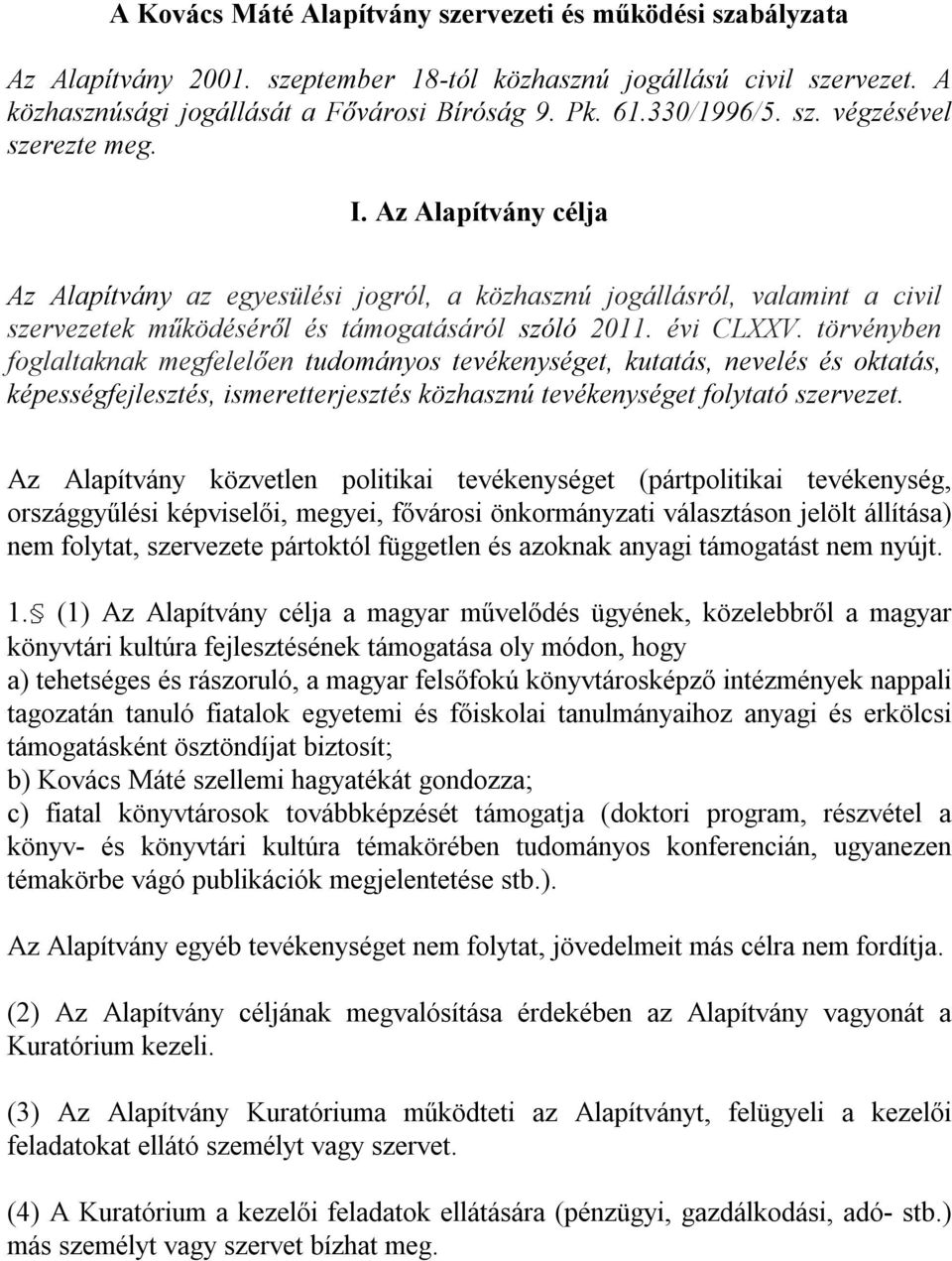 A Kovács Máté Alapítvány szervezeti és működési szabályzata

Az Alapítvány 2001. szeptember 18-tól közhasznú jogállású civil szervezet. A közhasznúsági jogállását a Fővárosi Bíróság 9. Pk. 61.330/1996/5. sz. végzésével szerezte meg.

I. Az Alapítvány célja

Az Alapítvány az egyesülési jogról, a közhasznú jogállásról, valamint a civil szervezetek működéséről és támogatásáról szóló 2011. évi CLXXV. törvényben foglaltaknak megfelelően tudományos tevékenységet, kutatás, nevelés és oktatás, képességfejlesztés, ismeretterjesztés közhasznú tevékenységet folytató szervezet.

Az Alapítvány közvetlen politikai tevékenységet (pártpolitikai tevékenység, országgyűlési képviselői, megyei, fővárosi önkormányzati választáson jelölt állítása) nem folytat, szervezete pártoktól független és azoknak anyagi támogatást nem nyújt.

1.§ (1) Az Alapítvány célja a magyar művelődés ügyének, közelebbről a magyar könyvtári kultúra fejlesztésének támogatása oly módon, hogy
a) tehetséges és rászoruló, a magyar felsőfokú könyvtárosképző intézmények nappali tagozatán tanuló fiatalok egyetemi és főiskolai tanulmányaihoz anyagi és erkölcsi támogatásként ösztöndíjat biztosít;
b) Kovács Máté szellemi hagyatékát gondozza;
c) fiatal könyvtárosok továbbképzését támogatja (doktori program, részvétel a könyv- és könyvtári kultúra témakörében tudományos konferencián, ugyanezen témakörbe vágó publikációk megjelentetése stb.).

Az Alapítvány egyéb tevékenységet nem folytat, jövedelmeit más célra nem fordítja.

(2) Az Alapítvány céljának megvalósítása érdekében az Alapítvány vagyonát a Kuratórium kezeli.

(3) Az Alapítvány Kuratóriuma működteti az Alapítványt, felügyeli a kezelői feladatokat ellátó személyt vagy szervet.

(4) A Kuratórium a kezelői feladatok ellátására (pénzügyi, gazdálkodási, adó- stb.) más személyt vagy szervet bízhat meg.